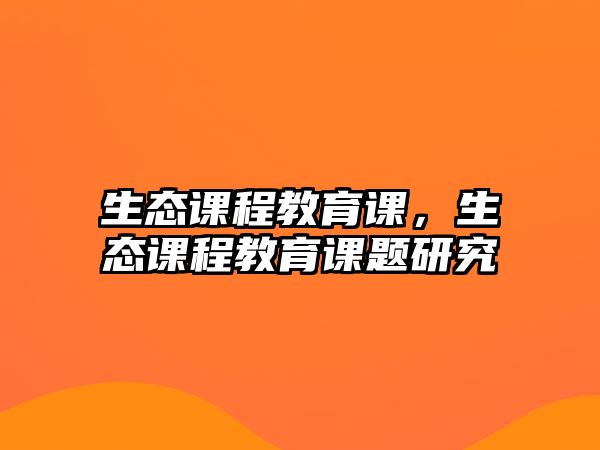 生态课程教育课，生态课程教育课题研究